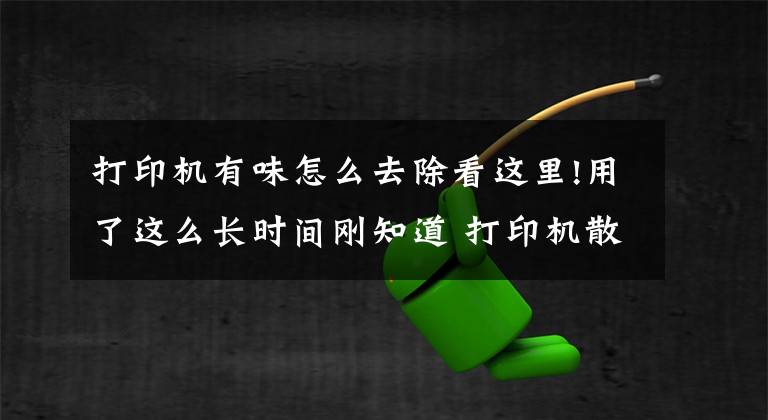 打印机有味怎么去除看这里!用了这么长时间刚知道 打印机散